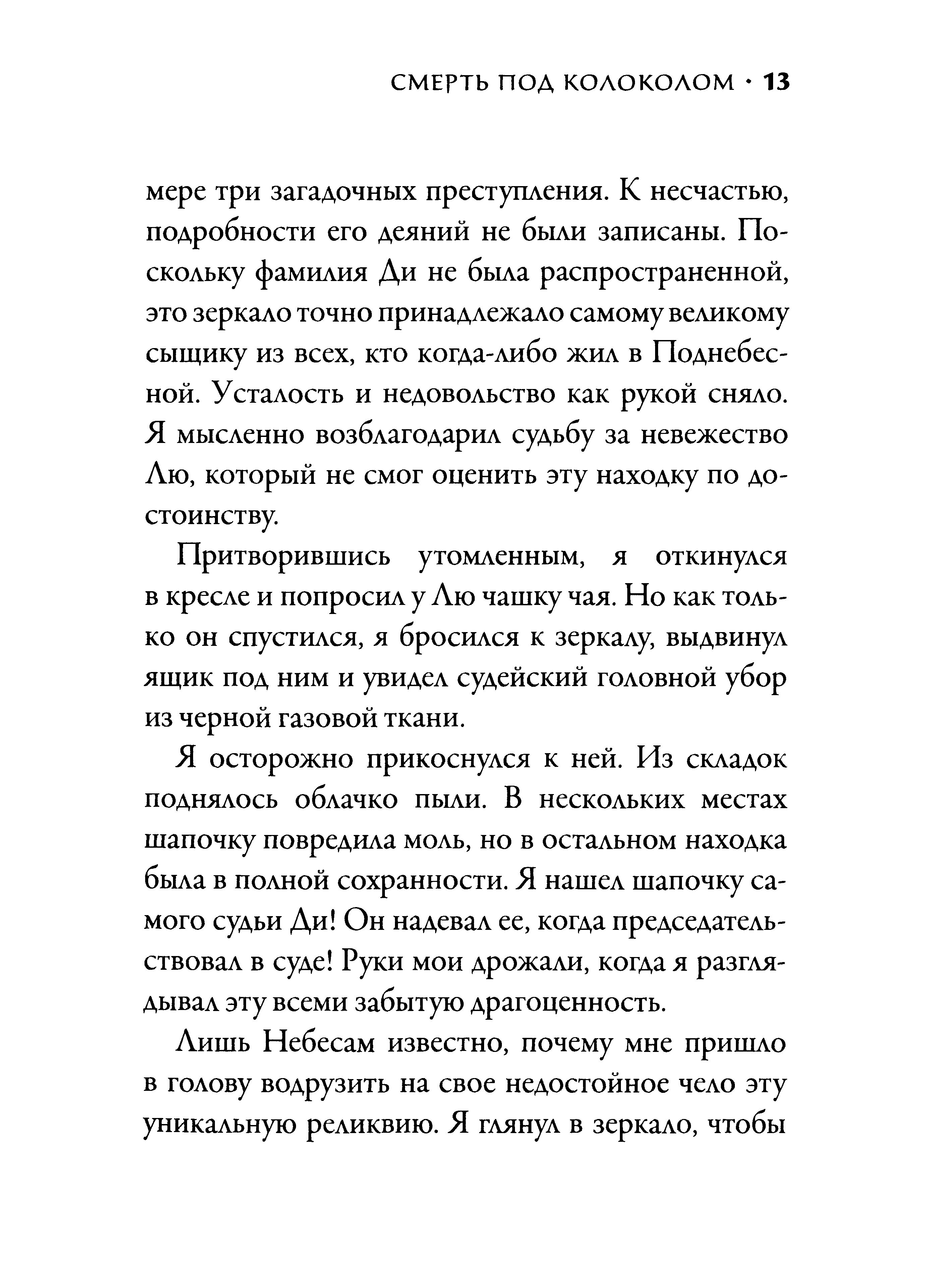 СМЕРТЬ ПОД КОЛОКОЛОМ · 13

мере три загадочных преступления. К несчастью, подробности его деяний не были записаны. Поскольку фамилия Ди не была распространенной, это зеркало точно принадлежало самому великому сыщику из всех, кто когда-либо жил в Поднебесной. Усталость и недовольство как рукой сняло. Я мысленно возблагодарил судьбу за невежество Лю, который не смог оценить эту находку по достоинству.

Притворившись утомленным, я откинулся в кресле и попросил у Лю чашку чая. Но как только он спустился, я бросился к зеркалу, выдвинул ящик под ним и увидел судейский головной убор из черной газовой ткани.

Я осторожно прикоснулся к ней. Из складок поднялось облачко пыли. В нескольких местах шапочку повредила моль, но в остальном находка была в полной сохранности. Я нашел шапочку самого судьи Ди! Он надевал ее, когда председательствовал в суде! Руки мои дрожали, когда я разглядывал эту всеми забытую драгоценность.

Лишь Небесам известно, почему мне пришло в голову водрузить на свое недостойное чело эту уникальную реликвию. Я глянул в зеркало, чтобы